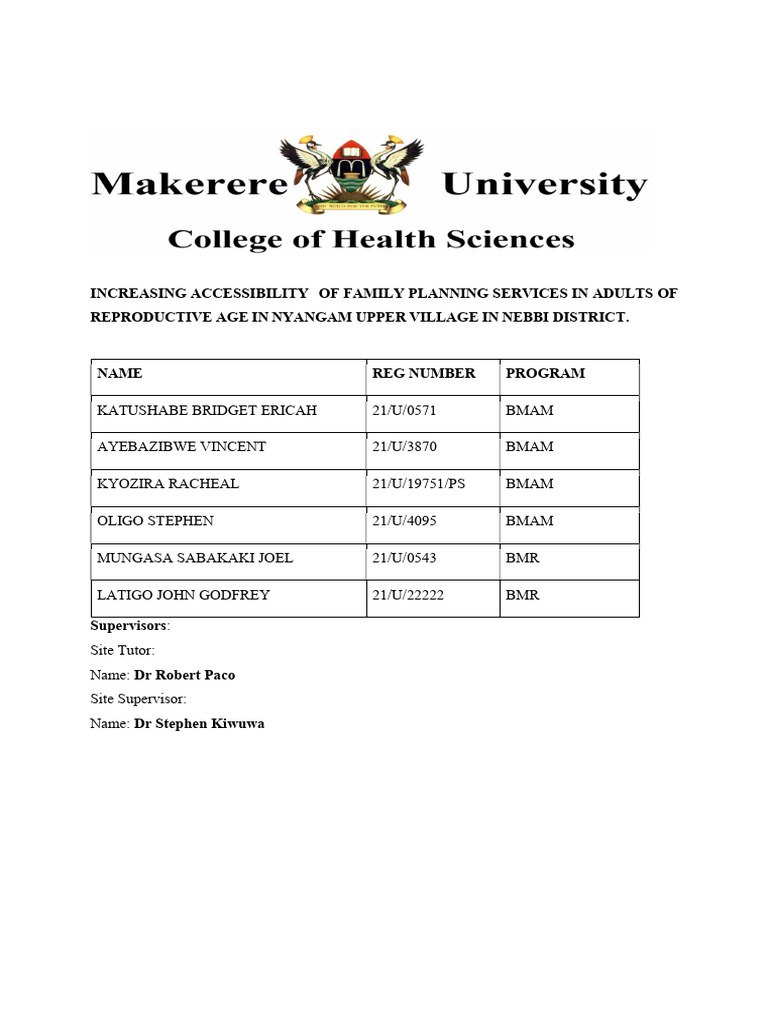 Makerere University
College of Health Sciences

INCREASING ACCESSIBILITY OF FAMILY PLANNING SERVICES IN ADULTS OF REPRODUCTIVE AGE IN NYANGAM UPPER VILLAGE IN NEBBI DISTRICT.

| NAME | REG NUMBER | PROGRAM |
|---|---|---|
| KATUSHABE BRIDGET ERICAH | 21/U/0571 | BMAM |
| AYEBAZIBWE VINCENT | 21/U/3870 | BMAM |
| KYOZIRA RACHEAL | 21/U/19751/PS | BMAM |
| OLIGO STEPHEN | 21/U/4095 | BMAM |
| MUNGASA SABAKAKI JOEL | 21/U/0543 | BMR |
| LATIGO JOHN GODFREY | 21/U/22222 | BMR |

Supervisors:
Site Tutor:
Name: Dr Robert Paco
Site Supervisor:
Name: Dr Stephen Kiwuwa